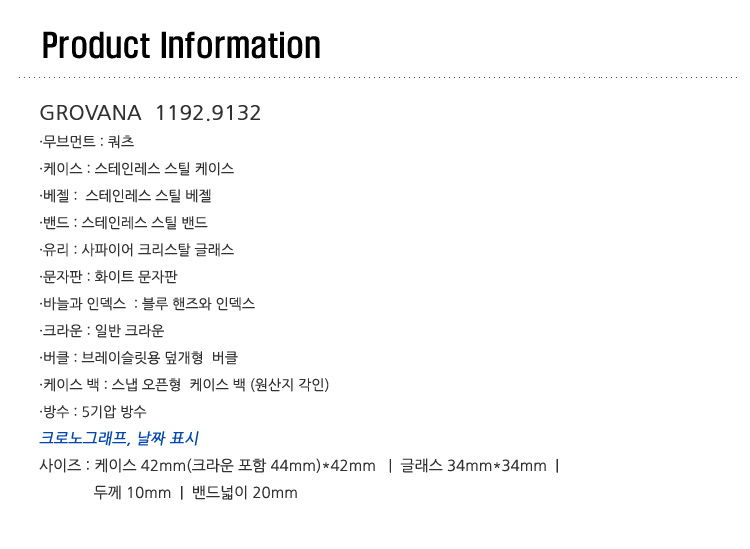 Product Information

GROVANA 1192.9132

·무브먼트 : 쿼츠

·케이스 : 스테인레스 스틸 케이스

·베젤 : 스테인레스 스틸 베젤

·밴드 : 스테인레스 스틸 밴드

·유리 : 사파이어 크리스탈 글래스

·문자판 : 화이트 문자판

·바늘과 인덱스 : 블루 핸즈와 인덱스

·크라운 : 일반 크라운

·버클 : 브레이슬릿용 덮개형 버클

·케이스 백 : 스냅 오픈형 케이스 백 (원산지 각인)

·방수 : 5기압 방수

크로노그래프, 날짜 표시

사이즈 : 케이스 42mm(크라운 포함 44mm)*42mm | 글래스 34mm*34mm |
두께 10mm | 밴드넓이 20mm